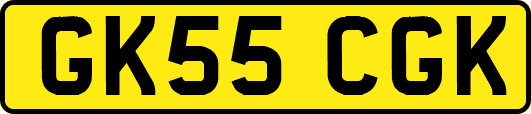 GK55 CGK